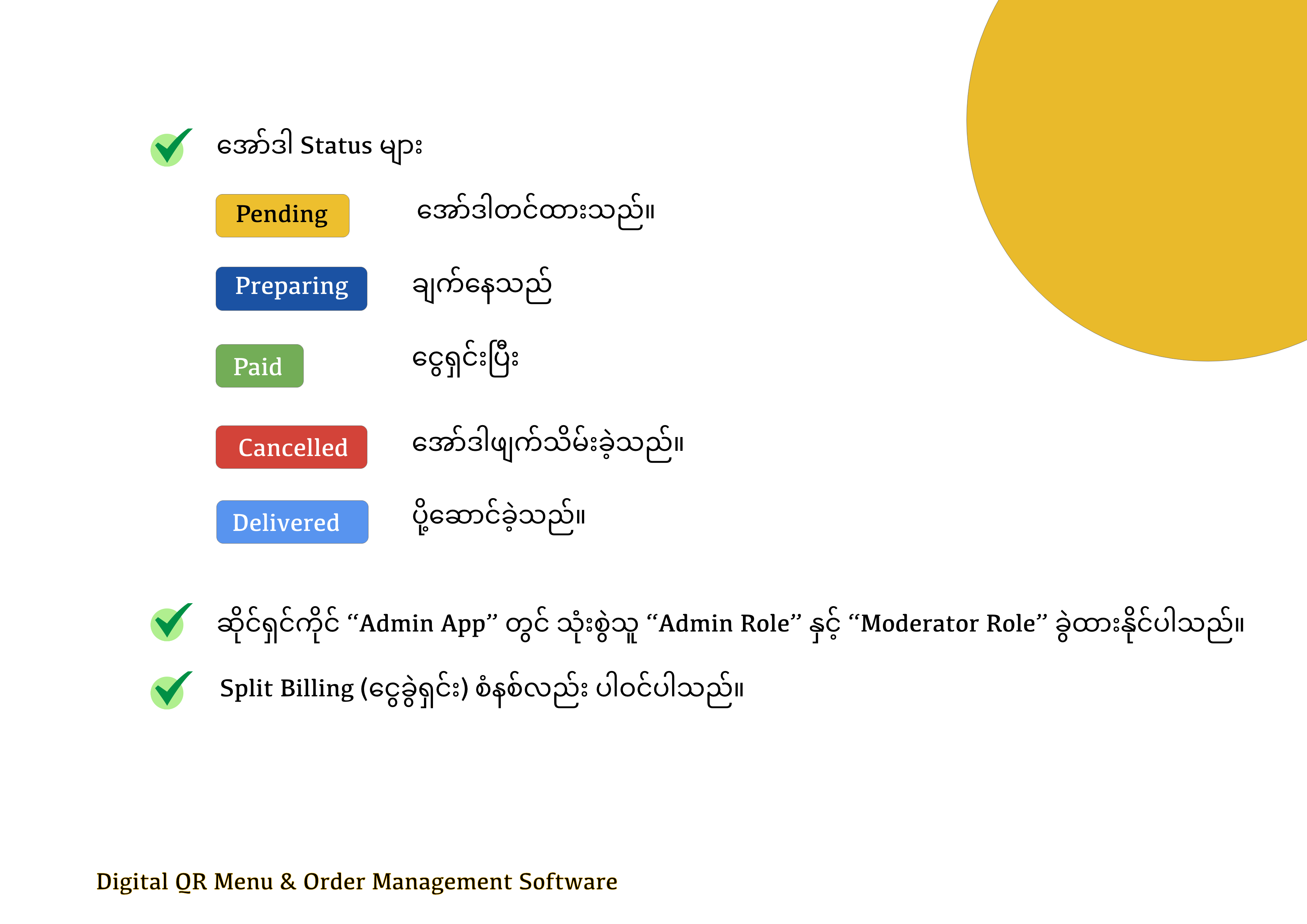 ✓ အော်ဒါ Status များ

Pending
အော်ဒါတင်ထားသည်။

Preparing
ချက်နေသည်

Paid
ငွေရှင်းပြီး

Cancelled
အော်ဒါဖျက်သိမ်းခဲ့သည်။

Delivered
ပို့ဆောင်ခဲ့သည်။

✓ ဆိုင်ရှင်ကိုင် "Admin App" တွင် သုံးစွဲသူ "Admin Role" နှင့် "Moderator Role" ခွဲထားနိုင်ပါသည်။

✓ Split Billing (ငွေခွဲရှင်း) စံနစ်လည်း ပါဝင်ပါသည်။

Digital QR Menu & Order Management Software